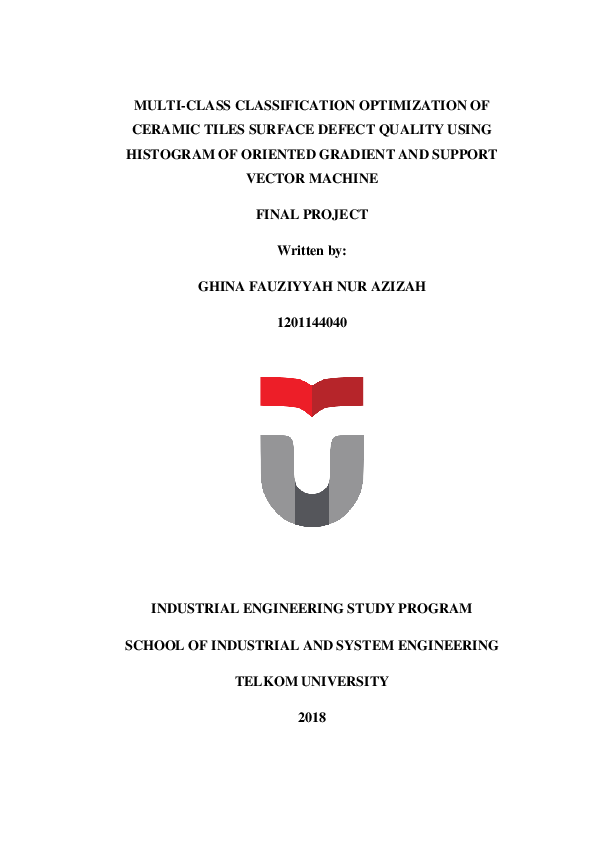 MULTI-CLASS CLASSIFICATION OPTIMIZATION OF CERAMIC TILES SURFACE DEFECT QUALITY USING HISTOGRAM OF ORIENTED GRADIENT AND SUPPORT VECTOR MACHINE

FINAL PROJECT

Written by:

GHINA FAUZIYYAH NUR AZIZAH

1201144040

INDUSTRIAL ENGINEERING STUDY PROGRAM

SCHOOL OF INDUSTRIAL AND SYSTEM ENGINEERING

TELKOM UNIVERSITY

2018